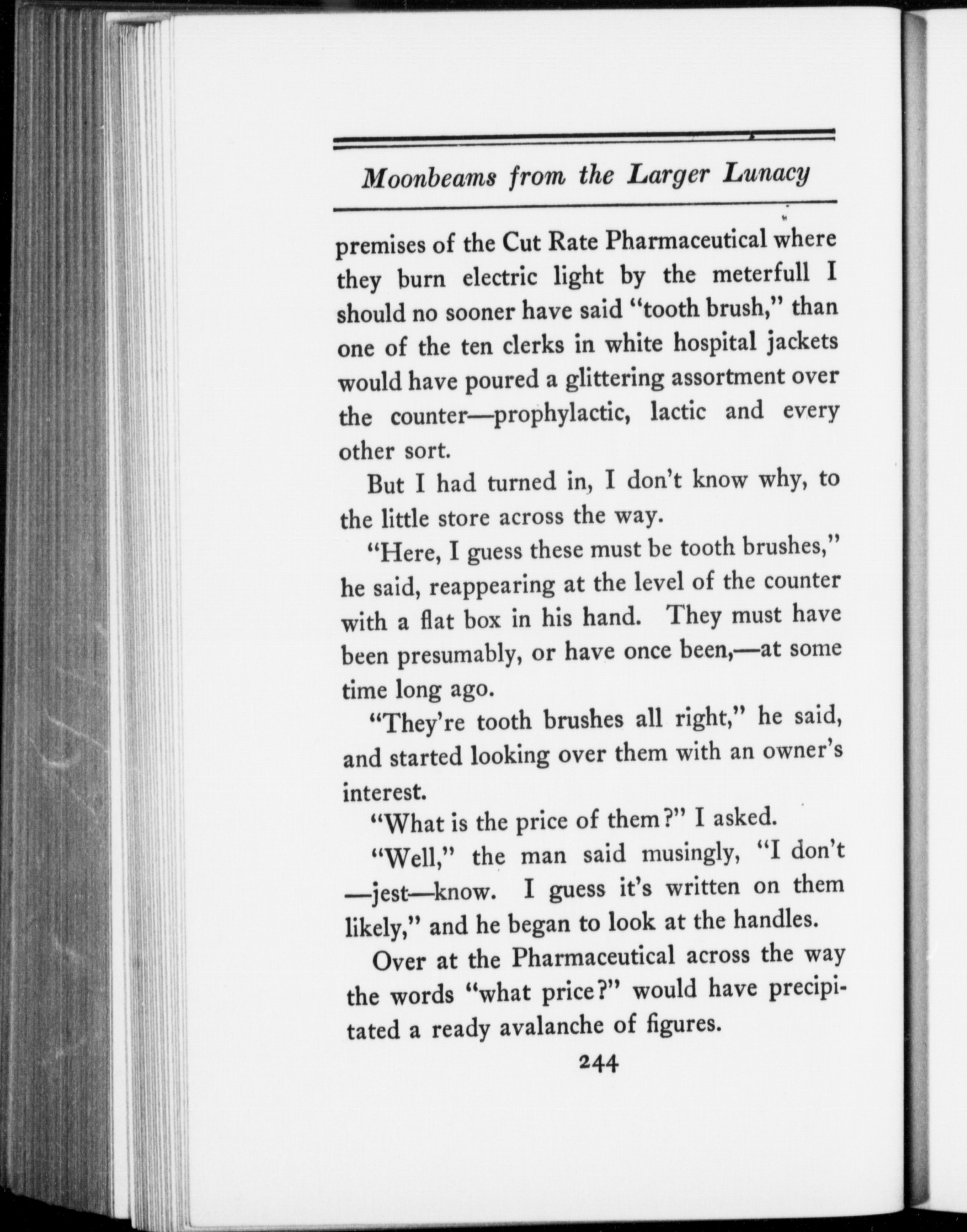 Moonbeams from the Larger Lunacy

premises of the Cut Rate Pharmaceutical where they burn electric light by the meterfull I should no sooner have said "tooth brush," than one of the ten clerks in white hospital jackets would have poured a glittering assortment over the counter—prophylactic, lactic and every other sort.

But I had turned in, I don't know why, to the little store across the way.

"Here, I guess these must be tooth brushes," he said, reappearing at the level of the counter with a flat box in his hand. They must have been presumably, or have once been,—at some time long ago.

"They're tooth brushes all right," he said, and started looking over them with an owner's interest.

"What is the price of them?" I asked.

"Well," the man said musingly, "I don't —jest—know. I guess it's written on them likely," and he began to look at the handles.

Over at the Pharmaceutical across the way the words "what price?" would have precipitated a ready avalanche of figures.

244